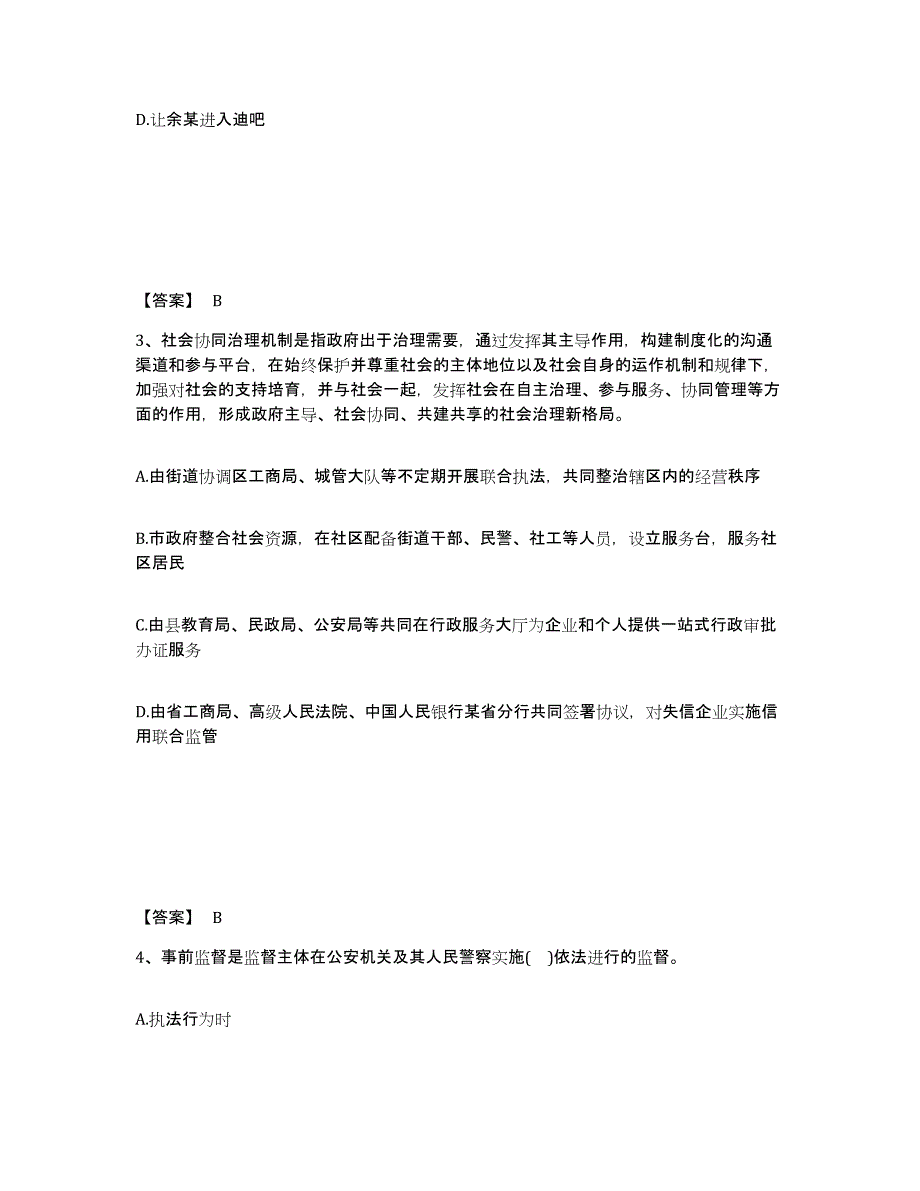 D.让余某进入迪吧

【答案】 B

3、社会协同治理机制是指政府出于治理需要，通过发挥其主导作用，构建制度化的沟通渠道和参与平台，在始终保护并尊重社会的主体地位以及社会自身的运作机制和规律下，加强对社会的支持培育，并与社会一起，发挥社会在自主治理、参与服务、协同管理等方面的作用，形成政府主导、社会协同、共建共享的社会治理新格局。

A.由街道协调区工商局、城管大队等不定期开展联合执法，共同整治辖区内的经营秩序

B.市政府整合社会资源，在社区配备街道干部、民警、社工等人员，设立服务台，服务社区居民

C.由县教育局、民政局、公安局等共同在行政服务大厅为企业和个人提供一站式行政审批办证服务

D.由省工商局、高级人民法院、中国人民银行某省分行共同签署协议，对失信企业实施信用联合监管

【答案】 B

4、事前监督是监督主体在公安机关及其人民警察实施( )依法进行的监督。

A.执法行为时